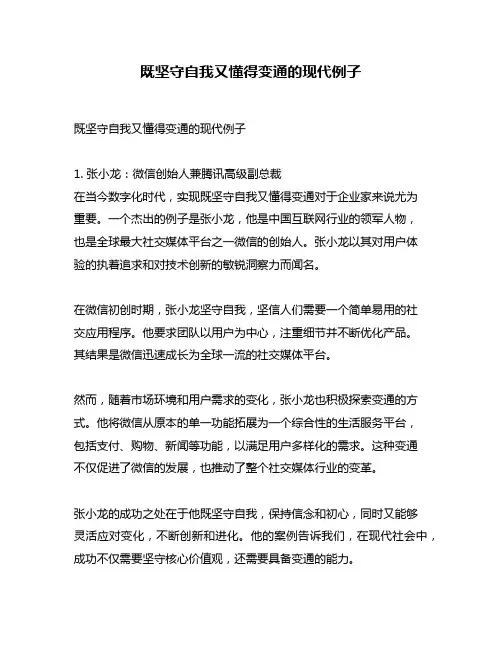 既坚守自我又懂得变通的现代例子

既坚守自我又懂得变通的现代例子

1. 张小龙：微信创始人兼腾讯高级副总裁
在当今数字化时代，实现既坚守自我又懂得变通对于企业家来说尤为重要。一个杰出的例子是张小龙，他是中国互联网行业的领军人物，也是全球最大社交媒体平台之一微信的创始人。张小龙以其对用户体验的执着追求和对技术创新的敏锐洞察力而闻名。

在微信初创时期，张小龙坚守自我，坚信人们需要一个简单易用的社交应用程序。他要求团队以用户为中心，注重细节并不断优化产品。其结果是微信迅速成长为全球一流的社交媒体平台。

然而，随着市场环境和用户需求的变化，张小龙也积极探索变通的方式。他将微信从原本的单一功能拓展为一个综合性的生活服务平台，包括支付、购物、新闻等功能，以满足用户多样化的需求。这种变通不仅促进了微信的发展，也推动了整个社交媒体行业的变革。

张小龙的成功之处在于他既坚守自我，保持信念和初心，同时又能够灵活应对变化，不断创新和进化。他的案例告诉我们，在现代社会中，成功不仅需要坚守核心价值观，还需要具备变通的能力。